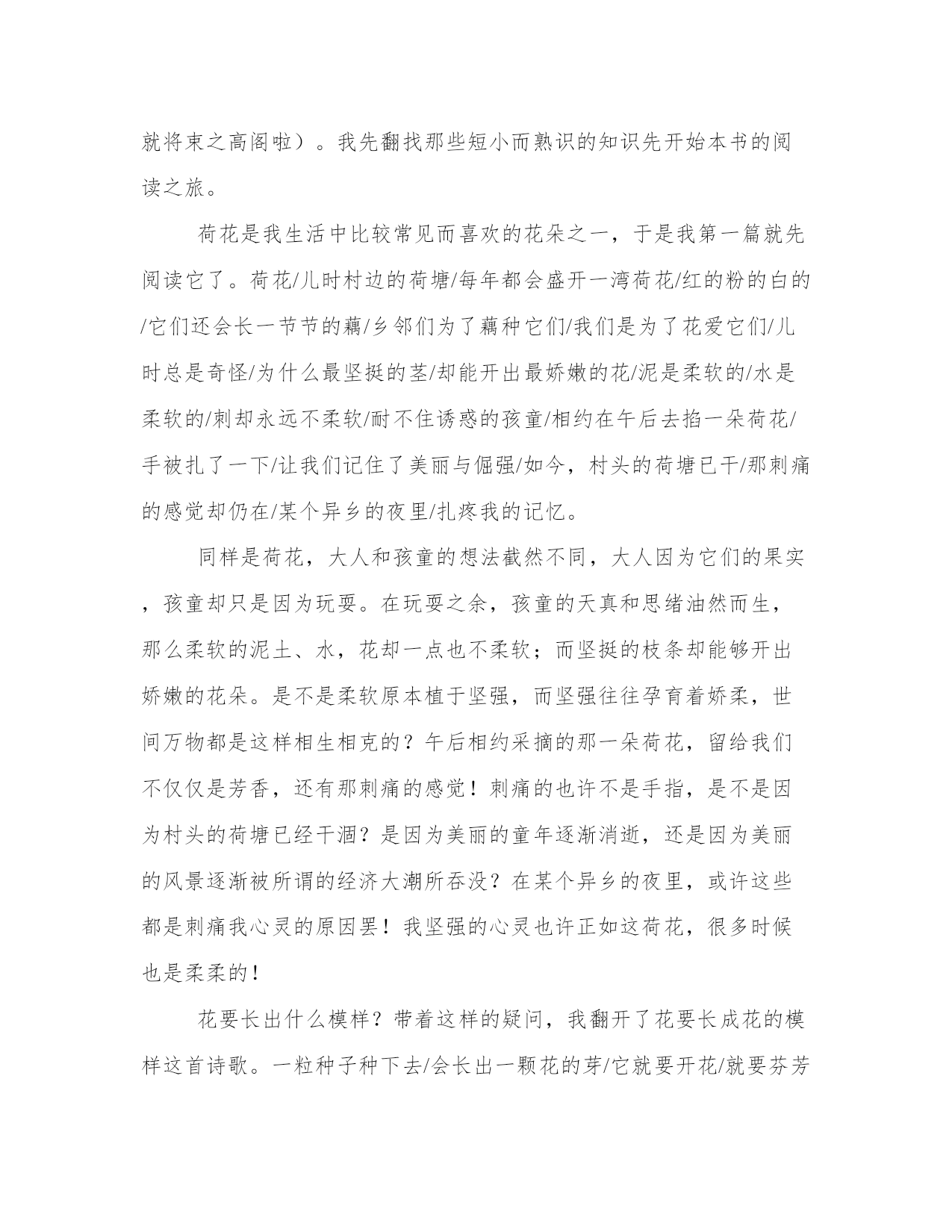 就将束之高阁啦）。我先翻找那些短小而熟识的知识先开始本书的阅读之旅。

荷花是我生活中比较常见而喜欢的花朵之一，于是我第一篇就先阅读它了。荷花/儿时村边的荷塘/每年都会盛开一湾荷花/红的粉的白的/它们还会长一节节的藕/乡邻们为了藕种它们/我们是为了花爱它们/儿时总是奇怪/为什么最坚挺的茎/却能开出最娇嫩的花/泥是柔软的/水是柔软的/刺却永远不柔软/耐不住诱惑的孩童/相约在午后去掐一朵荷花/手被扎了一下/让我们记住了美丽与倔强/如今，村头的荷塘已干/那刺痛的感觉却仍在/某个异乡的夜里/扎疼我的记忆。

同样是荷花，大人和孩童的想法截然不同，大人因为它们的果实，孩童却只是因为玩耍。在玩耍之余，孩童的天真和思绪油然而生，那么柔软的泥土、水，花却一点也不柔软；而坚挺的枝条却能够开出娇嫩的花朵。是不是柔软原本植于坚强，而坚强往往孕育着娇柔，世间万物都是这样相生相克的？午后相约采摘的那一朵荷花，留给我们不仅仅是芳香，还有那刺痛的感觉！刺痛的也许不是手指，是不是因为村头的荷塘已经干涸？是因为美丽的童年逐渐消逝，还是因为美丽的风景逐渐被所谓的经济大潮所吞没？在某个异乡的夜里，或许这些都是刺痛我心灵的原因罢！我坚强的心灵也许正如这荷花，很多时候也是柔柔的！

花要长出什么模样？带着这样的疑问，我翻开了花要长成花的模样这首诗歌。一粒种子种下去/会长出一颗花的芽/它就要开花/就要芬芳